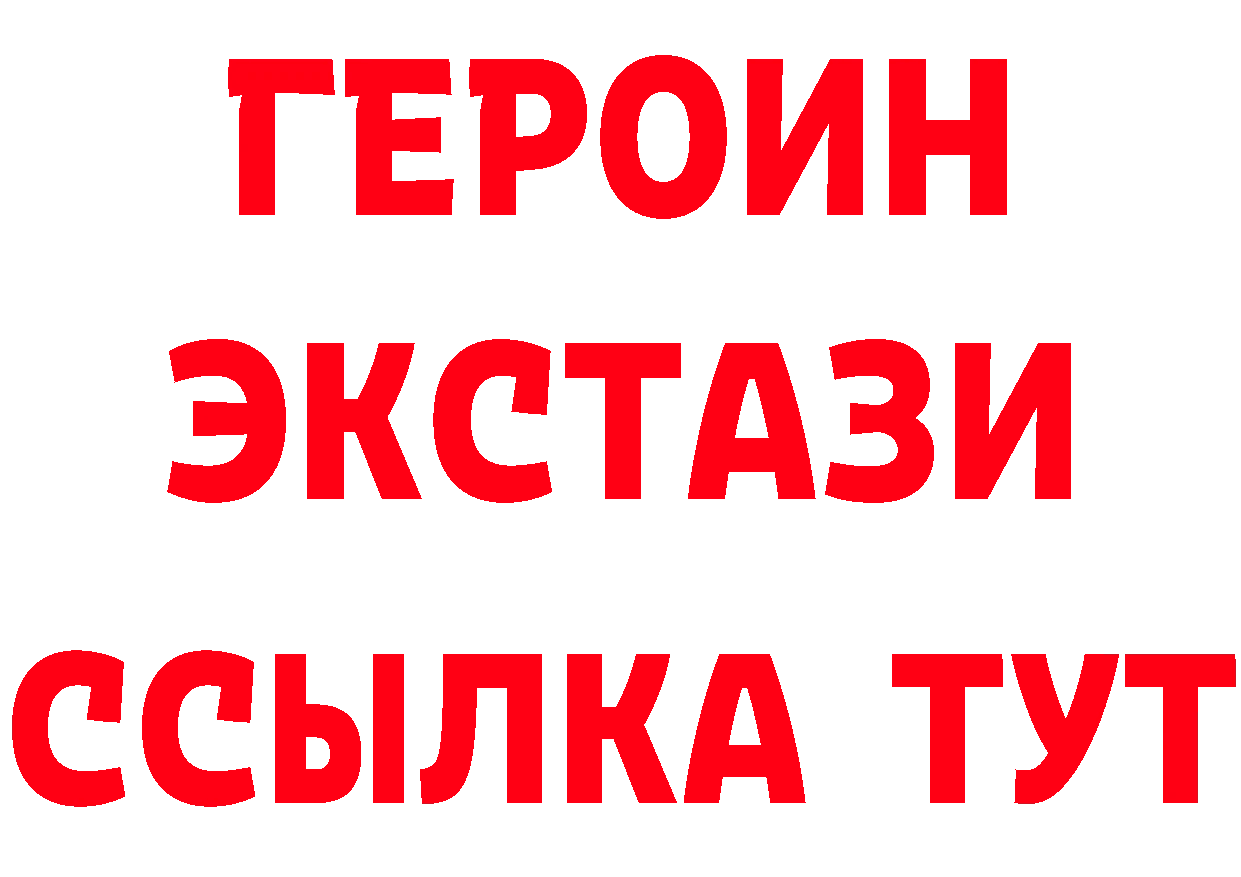 ГЕРОИН
ЭКСТАЗИ
ССЫЛКА ТУТ